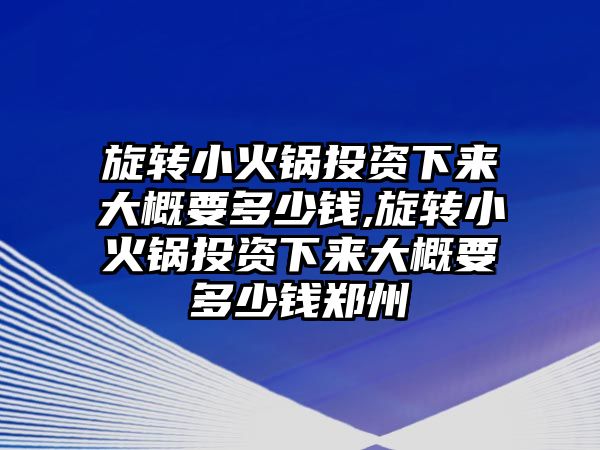 旋转小火锅投资下来大概要多少钱,旋转小火锅投资下来大概要多少钱郑州